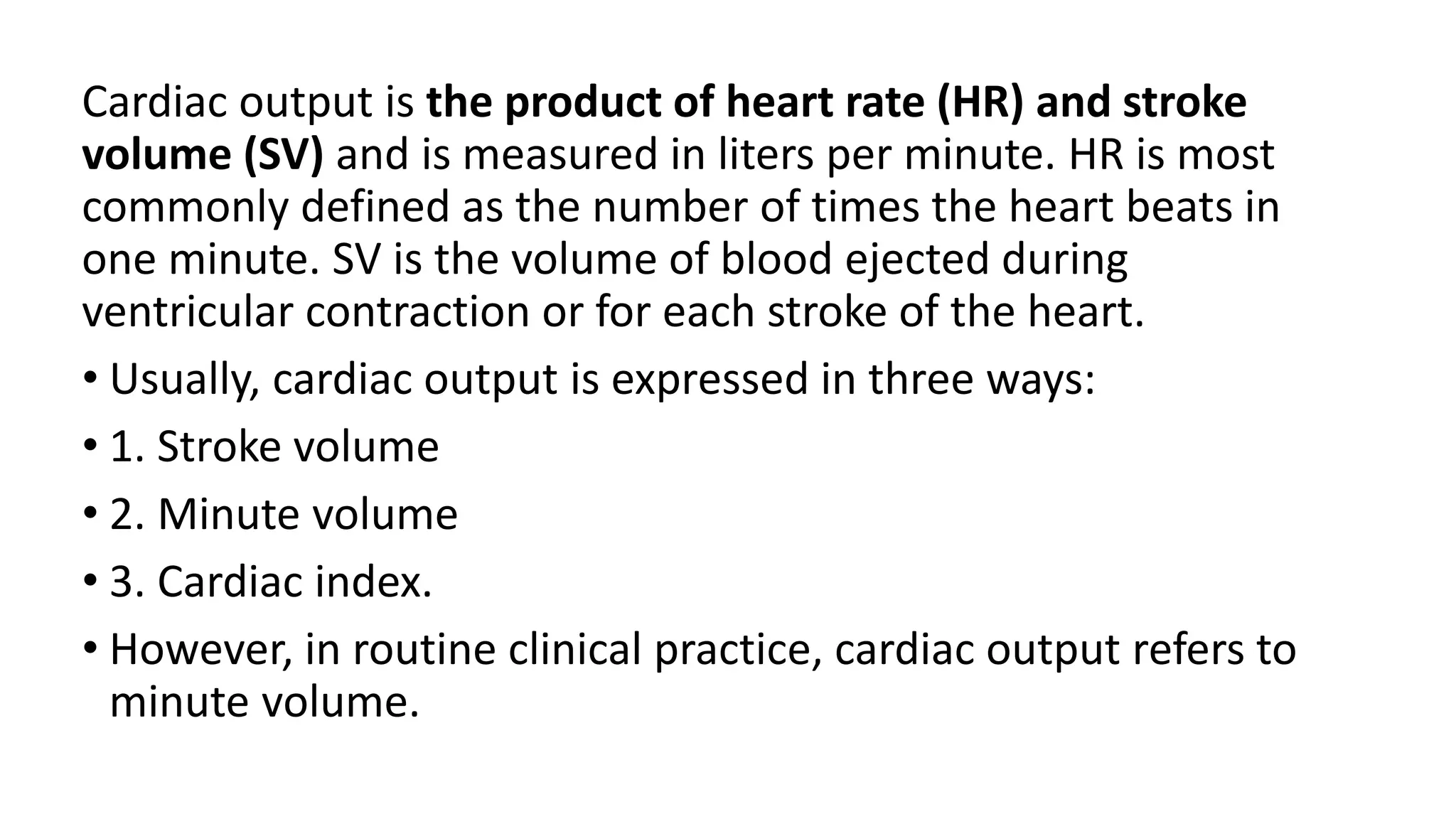 Cardiac output is **the product of heart rate (HR) and stroke volume (SV)** and is measured in liters per minute. HR is most commonly defined as the number of times the heart beats in one minute. SV is the volume of blood ejected during ventricular contraction or for each stroke of the heart.

• Usually, cardiac output is expressed in three ways:

• 1. Stroke volume

• 2. Minute volume

• 3. Cardiac index.

• However, in routine clinical practice, cardiac output refers to minute volume.